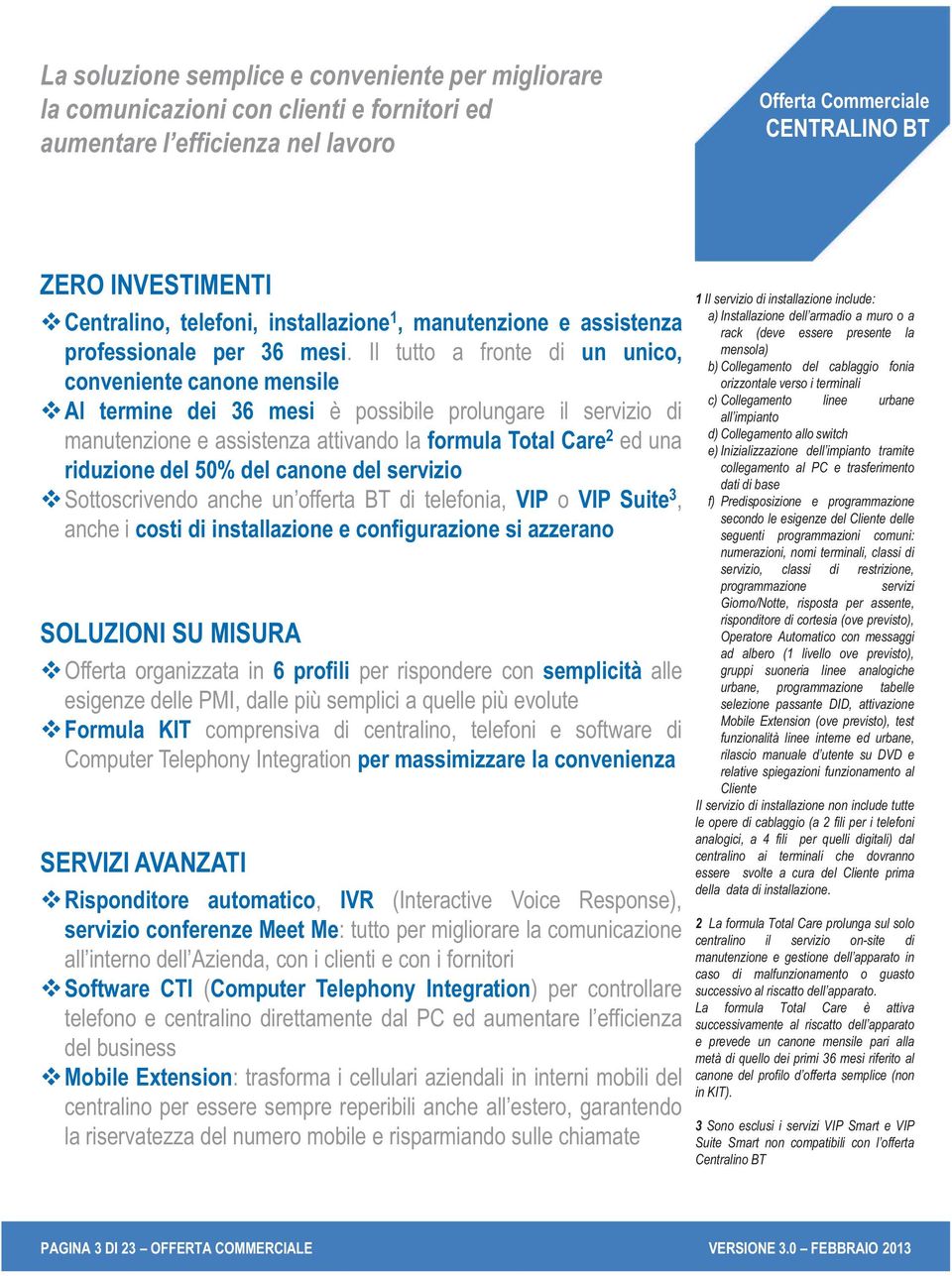 La soluzione semplice e conveniente per migliorare la comunicazioni con clienti e fornitori ed aumentare l'efficienza nel lavoro

Offerta Commerciale
CENTRALINO BT

ZERO INVESTIMENTI

❖ Centralino, telefoni, installazione$^1$, manutenzione e assistenza professionale per 36 mesi. Il tutto a fronte di un unico, conveniente canone mensile

❖ Al termine dei 36 mesi è possibile prolungare il servizio di manutenzione e assistenza attivando la formula Total Care$^2$ ed una riduzione del 50% del canone del servizio

❖ Sottoscrivendo anche un'offerta BT di telefonia, VIP o VIP Suite$^3$, anche i costi di installazione e configurazione si azzerano

SOLUZIONI SU MISURA

❖ Offerta organizzata in 6 profili per rispondere con semplicità alle esigenze delle PMI, dalle più semplici a quelle più evolute

❖ Formula KIT comprensiva di centralino, telefoni e software di Computer Telephony Integration per massimizzare la convenienza

SERVIZI AVANZATI

❖ Risponditore automatico, IVR (Interactive Voice Response), servizio conferenze Meet Me: tutto per migliorare la comunicazione all'interno dell'Azienda, con i clienti e con i fornitori

❖ Software CTI (Computer Telephony Integration) per controllare telefono e centralino direttamente dal PC ed aumentare l'efficienza del business

❖ Mobile Extension: trasforma i cellulari aziendali in interni mobili del centralino per essere sempre reperibili anche all'estero, garantendo la riservatezza del numero mobile e risparmiando sulle chiamate

1 Il servizio di installazione include:
a) Installazione dell'armadio a muro o a rack (deve essere presente la mensola)
b) Collegamento del cablaggio fonia orizzontale verso i terminali
c) Collegamento linee urbane all'impianto
d) Collegamento allo switch
e) Inizializzazione dell'impianto tramite collegamento al PC e trasferimento dati di base
f) Predisposizione e programmazione secondo le esigenze del Cliente delle seguenti programmazioni comuni: numerazioni, nomi terminali, classi di servizio, classi di restrizione, programmazione servizi Giorno/Notte, risposta per assente, risponditore di cortesia (ove previsto), Operatore Automatico con messaggi ad albero (1 livello ove previsto), gruppi suoneria linee analogiche urbane, programmazione tabelle selezione passante DID, attivazione Mobile Extension (ove previsto), test funzionalità linee interne ed urbane, rilascio manuale d'utente su DVD e relative spiegazioni funzionamento al Cliente
Il servizio di installazione non include tutte le opere di cablaggio (a 2 fili per i telefoni analogici, a 4 fili per quelli digitali) dal centralino ai terminali che dovranno essere svolte a cura del Cliente prima della data di installazione.

2 La formula Total Care prolunga sul solo centralino il servizio on-site di manutenzione e gestione dell'apparato in caso di malfunzionamento o guasto successivo al riscatto dell'apparato.
La formula Total Care è attiva successivamente al riscatto dell'apparato e prevede un canone mensile pari alla metà di quello dei primi 36 mesi riferito al canone del profilo d'offerta semplice (non in KIT).

3 Sono esclusi i servizi VIP Smart e VIP Suite Smart non compatibili con l'offerta Centralino BT

PAGINA 3 DI 23 – OFFERTA COMMERCIALE

VERSIONE 3.0 – FEBBRAIO 2013